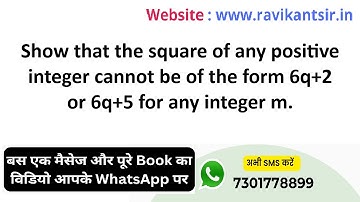 Website : www.ravikantsir.in

Show that the square of any positive integer cannot be of the form 6q+2 or 6q+5 for any integer m.

बस एक मैसेज और पूरे Book का विडियो आपके WhatsApp पर

अभी SMS करें

7301778899